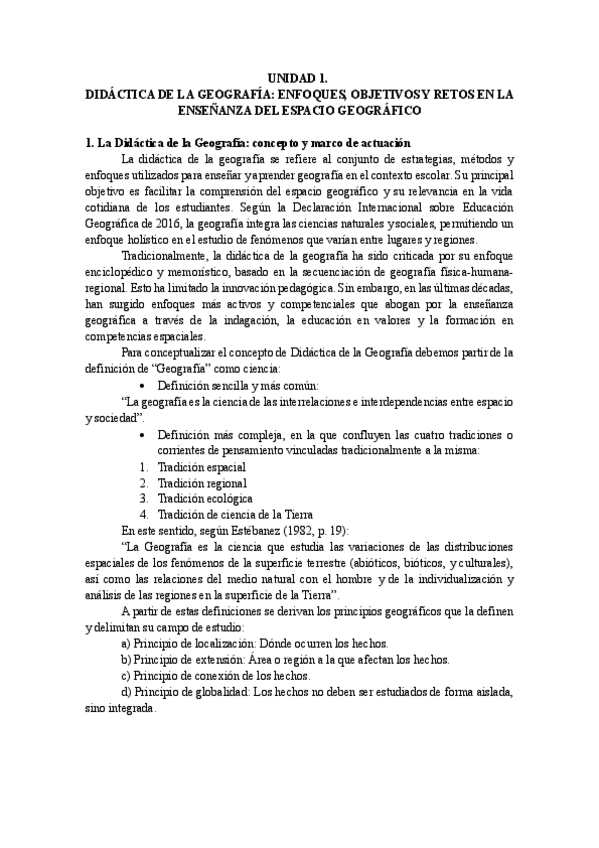 UNIDAD 1.
DIDÁCTICA DE LA GEOGRAFÍA: ENFOQUES, OBJETIVOS Y RETOS EN LA ENSEÑANZA DEL ESPACIO GEOGRÁFICO

1. La Didáctica de la Geografía: concepto y marco de actuación

La didáctica de la geografía se refiere al conjunto de estrategias, métodos y enfoques utilizados para enseñar y aprender geografía en el contexto escolar. Su principal objetivo es facilitar la comprensión del espacio geográfico y su relevancia en la vida cotidiana de los estudiantes. Según la Declaración Internacional sobre Educación Geográfica de 2016, la geografía integra las ciencias naturales y sociales, permitiendo un enfoque holístico en el estudio de fenómenos que varían entre lugares y regiones.

Tradicionalmente, la didáctica de la geografía ha sido criticada por su enfoque enciclopédico y memorístico, basado en la secuenciación de geografía física-humana-regional. Esto ha limitado la innovación pedagógica. Sin embargo, en las últimas décadas, han surgido enfoques más activos y competenciales que abogan por la enseñanza geográfica a través de la indagación, la educación en valores y la formación en competencias espaciales.

Para conceptualizar el concepto de Didáctica de la Geografía debemos partir de la definición de "Geografía" como ciencia:

• Definición sencilla y más común:

"La geografía es la ciencia de las interrelaciones e interdependencias entre espacio y sociedad".

• Definición más compleja, en la que confluyen las cuatro tradiciones o corrientes de pensamiento vinculadas tradicionalmente a la misma:

1. Tradición espacial
2. Tradición regional
3. Tradición ecológica
4. Tradición de ciencia de la Tierra

En este sentido, según Estébanez (1982, p. 19):

"La Geografía es la ciencia que estudia las variaciones de las distribuciones espaciales de los fenómenos de la superficie terrestre (abióticos, bióticos, y culturales), así como las relaciones del medio natural con el hombre y de la individualización y análisis de las regiones en la superficie de la Tierra".

A partir de estas definiciones se derivan los principios geográficos que la definen y delimitan su campo de estudio:

a) Principio de localización: Dónde ocurren los hechos.
b) Principio de extensión: Área o región a la que afectan los hechos.
c) Principio de conexión de los hechos.
d) Principio de globalidad: Los hechos no deben ser estudiados de forma aislada, sino integrada.